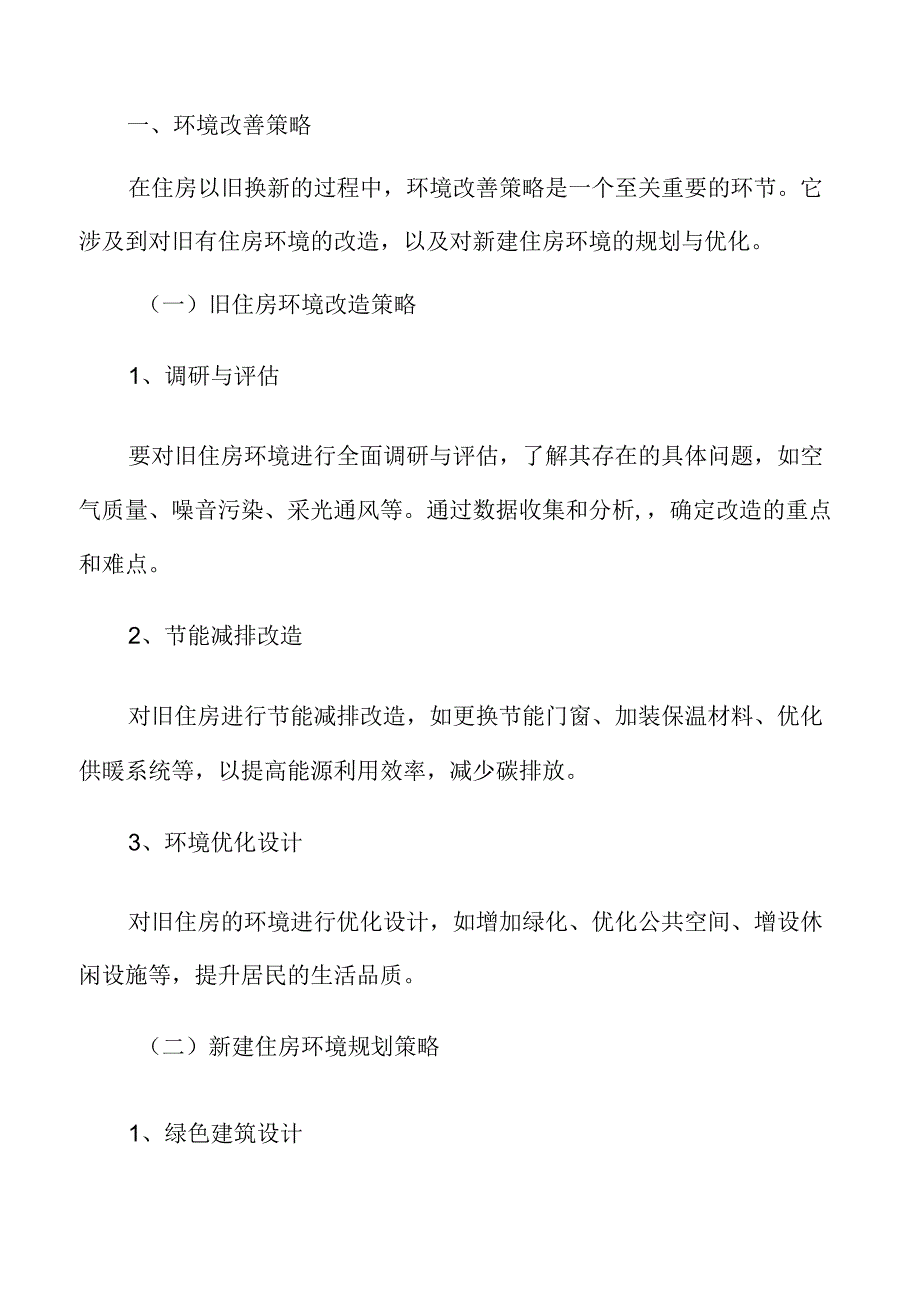 一、环境改善策略

在住房以旧换新的过程中，环境改善策略是一个至关重要的环节。它涉及到对旧有住房环境的改造，以及对新建住房环境的规划与优化。

（一）旧住房环境改造策略

1、调研与评估

要对旧住房环境进行全面调研与评估，了解其存在的具体问题，如空气质量、噪音污染、采光通风等。通过数据收集和分析,，确定改造的重点和难点。

2、节能减排改造

对旧住房进行节能减排改造，如更换节能门窗、加装保温材料、优化供暖系统等，以提高能源利用效率，减少碳排放。

3、环境优化设计

对旧住房的环境进行优化设计，如增加绿化、优化公共空间、增设休闲设施等，提升居民的生活品质。

（二）新建住房环境规划策略

1、绿色建筑设计